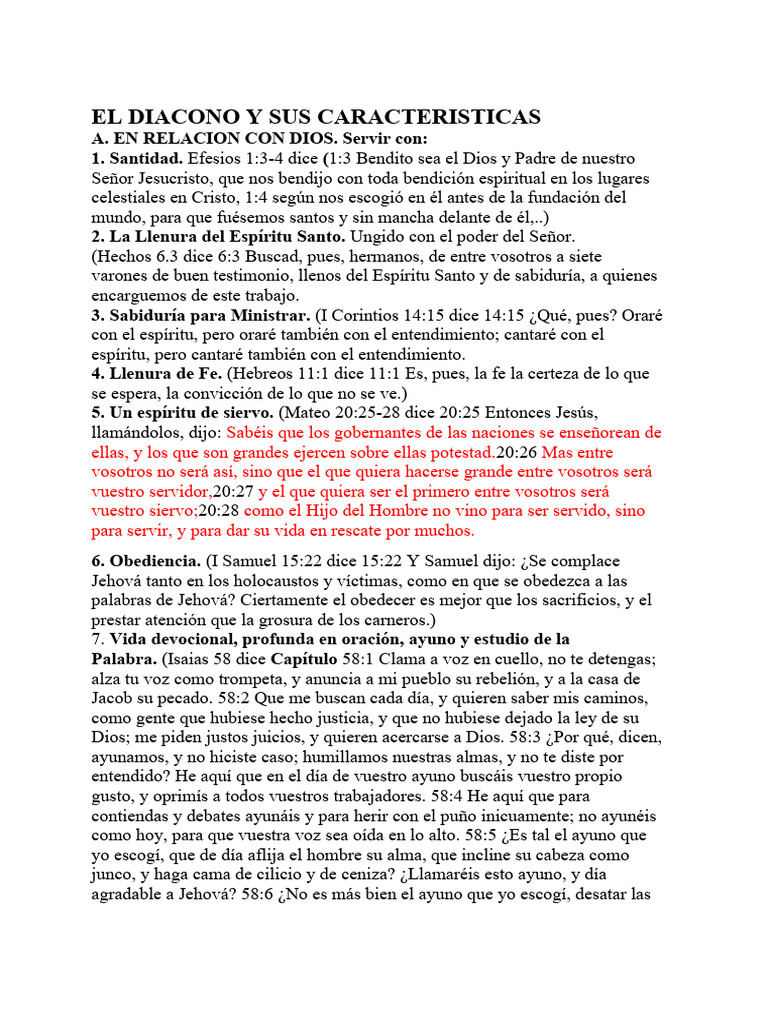 EL DIACONO Y SUS CARACTERISTICAS
A. EN RELACION CON DIOS. Servir con:
1. Santidad. Efesios 1:3-4 dice (1:3 Bendito sea el Dios y Padre de nuestro Señor Jesucristo, que nos bendijo con toda bendición espiritual en los lugares celestiales en Cristo, 1:4 según nos escogió en él antes de la fundación del mundo, para que fuésemos santos y sin mancha delante de él,..)
2. La Llenura del Espíritu Santo. Ungido con el poder del Señor.
(Hechos 6.3 dice 6:3 Buscad, pues, hermanos, de entre vosotros a siete varones de buen testimonio, llenos del Espíritu Santo y de sabiduría, a quienes encarguemos de este trabajo.
3. Sabiduría para Ministrar. (I Corintios 14:15 dice 14:15 ¿Qué, pues? Oraré con el espíritu, pero oraré también con el entendimiento; cantaré con el espíritu, pero cantaré también con el entendimiento.
4. Llenura de Fe. (Hebreos 11:1 dice 11:1 Es, pues, la fe la certeza de lo que se espera, la convicción de lo que no se ve.)
5. Un espíritu de siervo. (Mateo 20:25-28 dice 20:25 Entonces Jesús, llamándolos, dijo: Sabéis que los gobernantes de las naciones se enseñorean de ellas, y los que son grandes ejercen sobre ellas potestad.20:26 Mas entre vosotros no será así, sino que el que quiera hacerse grande entre vosotros será vuestro servidor,20:27 y el que quiera ser el primero entre vosotros será vuestro siervo;20:28 como el Hijo del Hombre no vino para ser servido, sino para servir, y para dar su vida en rescate por muchos.

6. Obediencia. (I Samuel 15:22 dice 15:22 Y Samuel dijo: ¿Se complace Jehová tanto en los holocaustos y víctimas, como en que se obedezca a las palabras de Jehová? Ciertamente el obedecer es mejor que los sacrificios, y el prestar atención que la grosura de los carneros.)
7. Vida devocional, profunda en oración, ayuno y estudio de la Palabra. (Isaias 58 dice Capítulo 58:1 Clama a voz en cuello, no te detengas; alza tu voz como trompeta, y anuncia a mi pueblo su rebelión, y a la casa de Jacob su pecado. 58:2 Que me buscan cada día, y quieren saber mis caminos, como gente que hubiese hecho justicia, y que no hubiese dejado la ley de su Dios; me piden justos juicios, y quieren acercarse a Dios. 58:3 ¿Por qué, dicen, ayunamos, y no hiciste caso; humillamos nuestras almas, y no te diste por entendido? He aquí que en el día de vuestro ayuno buscáis vuestro propio gusto, y oprimís a todos vuestros trabajadores. 58:4 He aquí que para contiendas y debates ayunáis y para herir con el puño inicuamente; no ayunéis como hoy, para que vuestra voz sea oída en lo alto. 58:5 ¿Es tal el ayuno que yo escogí, que de día aflija el hombre su alma, que incline su cabeza como junco, y haga cama de cilicio y de ceniza? ¿Llamaréis esto ayuno, y día agradable a Jehová? 58:6 ¿No es más bien el ayuno que yo escogí, desatar las